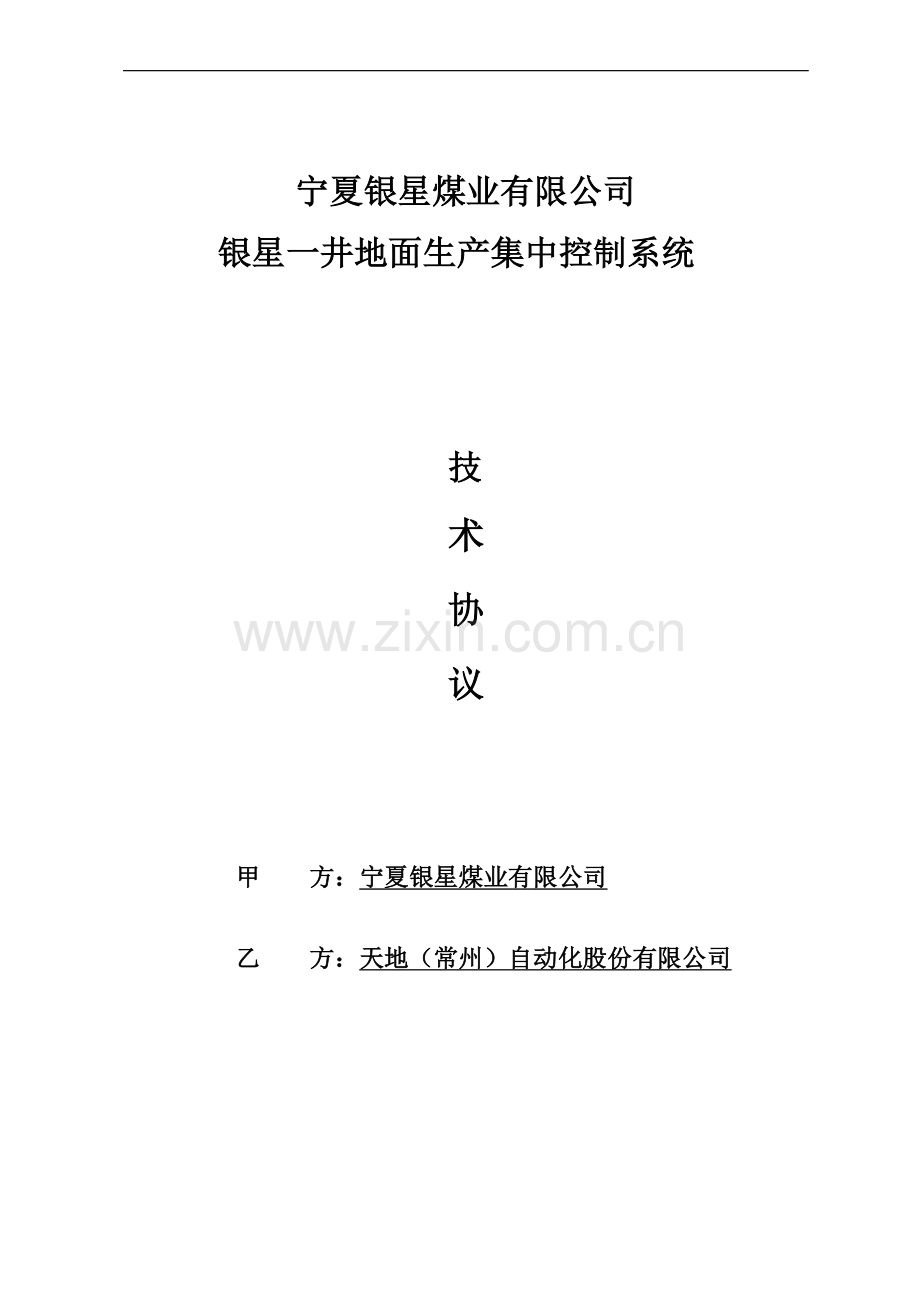 宁夏银星煤业有限公司
银星一井地面生产集中控制系统

技
术
协
议

www.zixin.com.cn

甲 方：宁夏银星煤业有限公司

乙 方：天地（常州）自动化股份有限公司